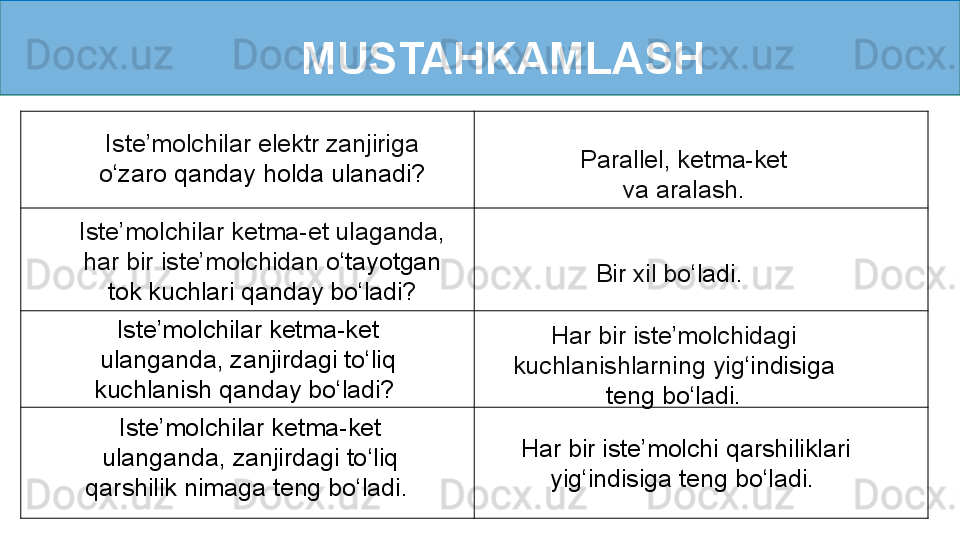 MUSTAHKAMLASH

| Iste'molchilar elektr zanjiriga o'zaro qanday holda ulanadi? | Parallel, ketma-ket va aralash. |
|---|---|
| Iste'molchilar ketma-et ulaganda, har bir iste'molchidan o'tayotgan tok kuchlari qanday bo'ladi? | Bir xil bo'ladi. |
| Iste'molchilar ketma-ket ulanganda, zanjirdagi to'liq kuchlanish qanday bo'ladi? | Har bir iste'molchidagi kuchlanishlarning yig'indisiga teng bo'ladi. |
| Iste'molchilar ketma-ket ulanganda, zanjirdagi to'liq qarshilik nimaga teng bo'ladi. | Har bir iste'molchi qarshiliklari yig'indisiga teng bo'ladi. |

Docx.uz